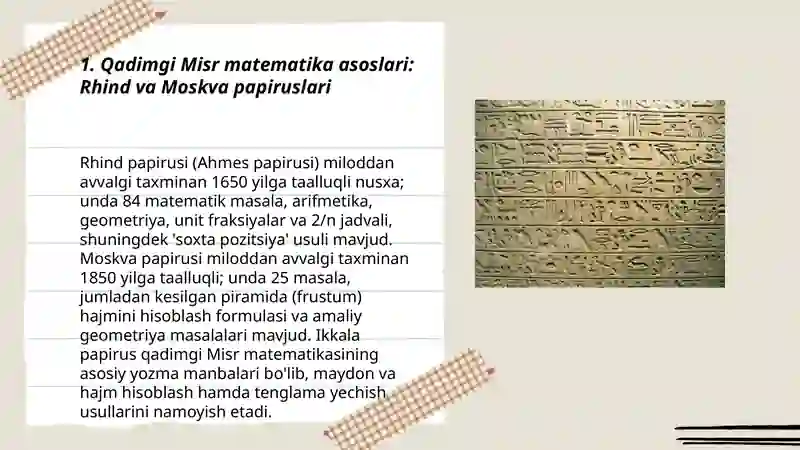 1. Qadimgi Misr matematika asoslari: Rhind va Moskva papiruslari

Rhind papirusi (Ahmes papirusi) miloddan avvalgi taxminan 1650 yilga taalluqli nusxa; unda 84 matematik masala, arifmetika, geometriya, unit fraksiyalar va 2/n jadvali, shuningdek 'soxta pozitsiya' usuli mavjud. Moskva papirusi miloddan avvalgi taxminan 1850 yilga taalluqli; unda 25 masala, jumladan kesilgan piramida (frustum) hajmini hisoblash formulasi va amaliy geometriya masalalari mavjud. Ikkala papirus qadimgi Misr matematikasining asosiy yozma manbalari bo'lib, maydon va hajm hisoblash hamda tenglama yechish usullarini namoyish etadi.